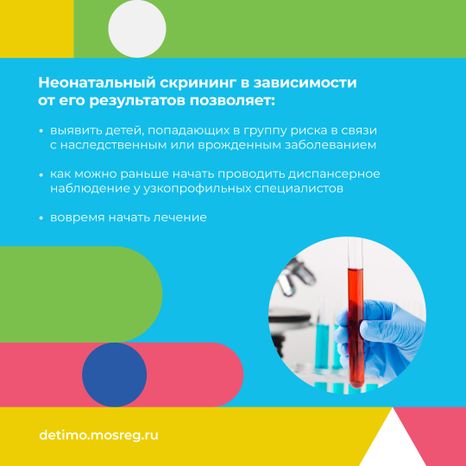 Неонатальный скрининг в зависимости от его результатов позволяет:

• выявить детей, попадающих в группу риска в связи с наследственным или врожденным заболеванием

• как можно раньше начать проводить диспансерное наблюдение у узкопрофильных специалистов

• вовремя начать лечение

detimo.mosreg.ru